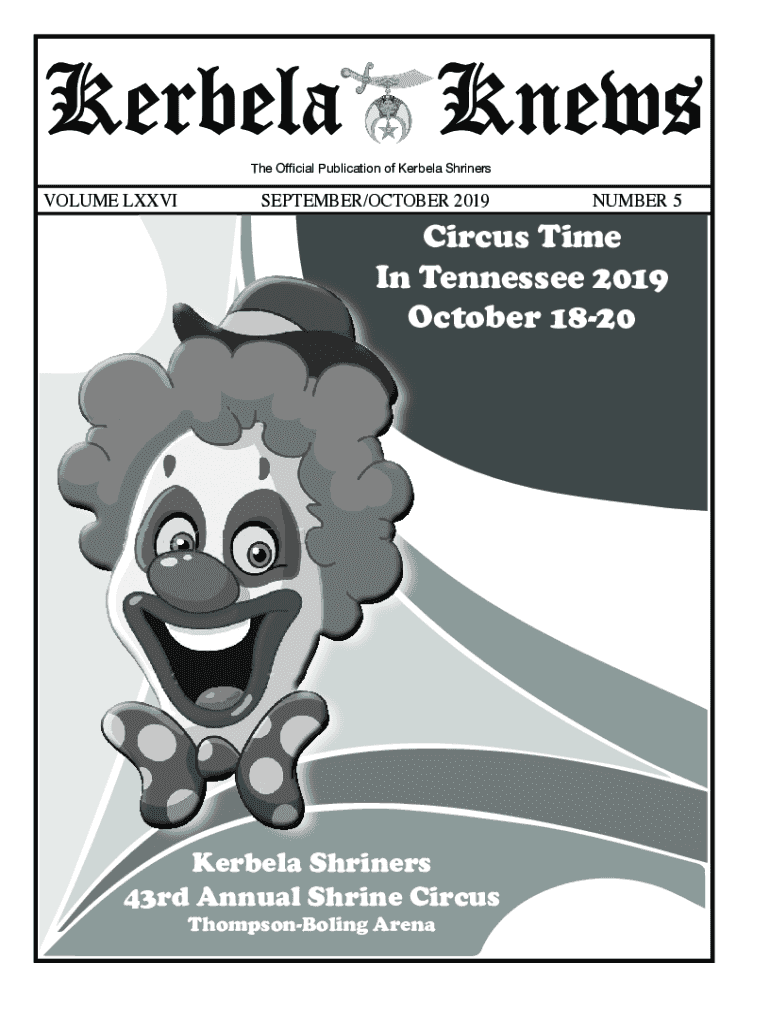 Kerbela Knews

The Official Publication of Kerbela Shriners

VOLUME LXXVI SEPTEMBER/OCTOBER 2019 NUMBER 5

Circus Time
In Tennessee 2019
October 18-20

Kerbela Shriners
43rd Annual Shrine Circus
Thompson-Boling Arena